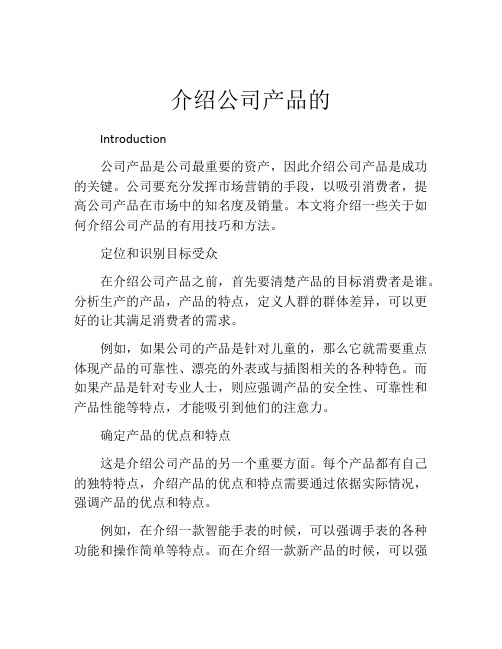 介绍公司产品的

Introduction

公司产品是公司最重要的资产，因此介绍公司产品是成功的关键。公司要充分发挥市场营销的手段，以吸引消费者，提高公司产品在市场中的知名度及销量。本文将介绍一些关于如何介绍公司产品的有用技巧和方法。

定位和识别目标受众

在介绍公司产品之前，首先要清楚产品的目标消费者是谁。分析生产的产品，产品的特点，定义人群的群体差异，可以更好的让其满足消费者的需求。

例如，如果公司的产品是针对儿童的，那么它就需要重点体现产品的可靠性、漂亮的外表或与插图相关的各种特色。而如果产品是针对专业人士，则应强调产品的安全性、可靠性和产品性能等特点，才能吸引到他们的注意力。

确定产品的优点和特点

这是介绍公司产品的另一个重要方面。每个产品都有自己的独特特点，介绍产品的优点和特点需要通过依据实际情况，强调产品的优点和特点。

例如，在介绍一款智能手表的时候，可以强调手表的各种功能和操作简单等特点。而在介绍一款新产品的时候，可以强